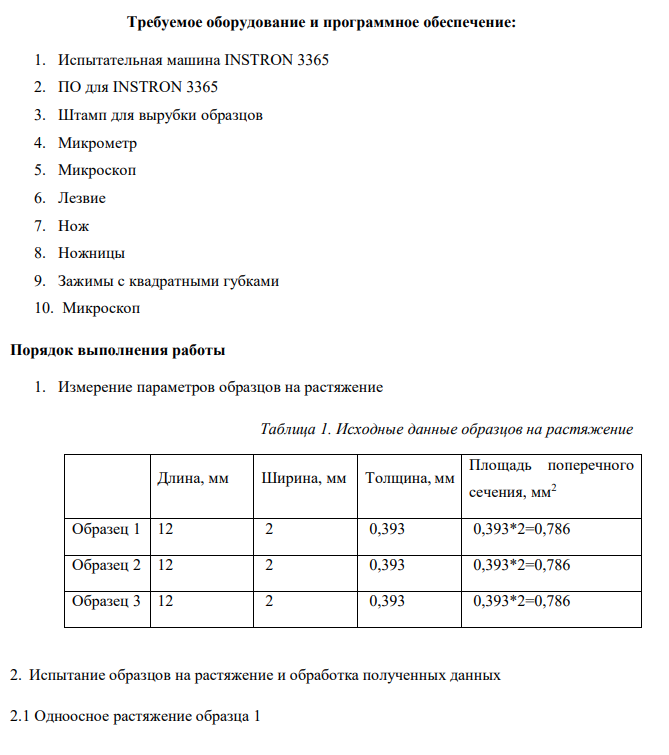 Требуемое оборудование и программное обеспечение:

1. Испытательная машина INSTRON 3365
2. ПО для INSTRON 3365
3. Штамп для вырубки образцов
4. Микрометр
5. Микроскоп
6. Лезвие
7. Нож
8. Ножницы
9. Зажимы с квадратными губками
10. Микроскоп

Порядок выполнения работы

1. Измерение параметров образцов на растяжение

Таблица 1. Исходные данные образцов на растяжение

| | Длина, мм | Ширина, мм | Толщина, мм | Площадь поперечного сечения, мм$^2$ |
|---|---|---|---|---|
| Образец 1 | 12 | 2 | 0,393 | 0,393*2=0,786 |
| Образец 2 | 12 | 2 | 0,393 | 0,393*2=0,786 |
| Образец 3 | 12 | 2 | 0,393 | 0,393*2=0,786 |

2. Испытание образцов на растяжение и обработка полученных данных

2.1 Одноосное растяжение образца 1